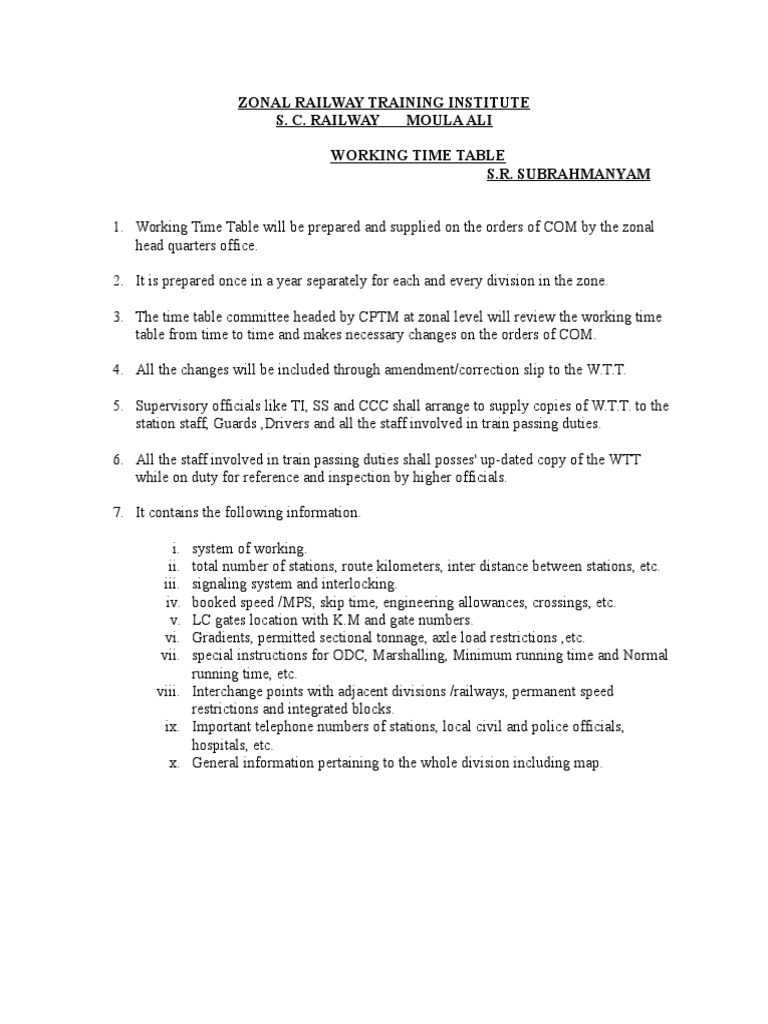 ZONAL RAILWAY TRAINING INSTITUTE
S. C. RAILWAY MOULA ALI

WORKING TIME TABLE
S.R. SUBRAHMANYAM

1. Working Time Table will be prepared and supplied on the orders of COM by the zonal head quarters office.

2. It is prepared once in a year separately for each and every division in the zone.

3. The time table committee headed by CPTM at zonal level will review the working time table from time to time and makes necessary changes on the orders of COM.

4. All the changes will be included through amendment/correction slip to the W.T.T.

5. Supervisory officials like TI, SS and CCC shall arrange to supply copies of W.T.T. to the station staff, Guards ,Drivers and all the staff involved in train passing duties.

6. All the staff involved in train passing duties shall posses' up-dated copy of the WTT while on duty for reference and inspection by higher officials.

7. It contains the following information.

i. system of working.
ii. total number of stations, route kilometers, inter distance between stations, etc.
iii. signaling system and interlocking.
iv. booked speed /MPS, skip time, engineering allowances, crossings, etc.
v. LC gates location with K.M and gate numbers.
vi. Gradients, permitted sectional tonnage, axle load restrictions ,etc.
vii. special instructions for ODC, Marshalling, Minimum running time and Normal running time, etc.
viii. Interchange points with adjacent divisions /railways, permanent speed restrictions and integrated blocks.
ix. Important telephone numbers of stations, local civil and police officials, hospitals, etc.
x. General information pertaining to the whole division including map.